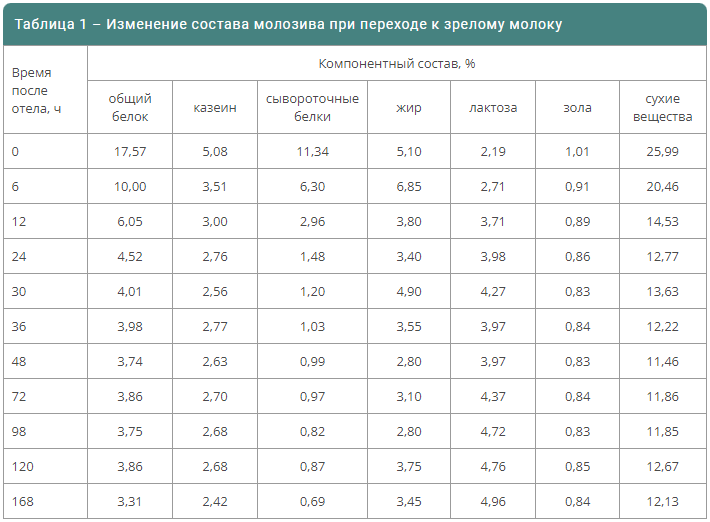 Таблица 1 – Изменение состава молозива при переходе к зрелому молоку

| Время после отела, ч | Компонентный состав, % | | | | | | |
|---|---|---|---|---|---|---|---|
| | общий белок | казеин | сывороточные белки | жир | лактоза | зола | сухие вещества |
| 0 | 17,57 | 5,08 | 11,34 | 5,10 | 2,19 | 1,01 | 25,99 |
| 6 | 10,00 | 3,51 | 6,30 | 6,85 | 2,71 | 0,91 | 20,46 |
| 12 | 6,05 | 3,00 | 2,96 | 3,80 | 3,71 | 0,89 | 14,53 |
| 24 | 4,52 | 2,76 | 1,48 | 3,40 | 3,98 | 0,86 | 12,77 |
| 30 | 4,01 | 2,56 | 1,20 | 4,90 | 4,27 | 0,83 | 13,63 |
| 36 | 3,98 | 2,77 | 1,03 | 3,55 | 3,97 | 0,84 | 12,22 |
| 48 | 3,74 | 2,63 | 0,99 | 2,80 | 3,97 | 0,83 | 11,46 |
| 72 | 3,86 | 2,70 | 0,97 | 3,10 | 4,37 | 0,84 | 11,86 |
| 98 | 3,75 | 2,68 | 0,82 | 2,80 | 4,72 | 0,83 | 11,85 |
| 120 | 3,86 | 2,68 | 0,87 | 3,75 | 4,76 | 0,85 | 12,67 |
| 168 | 3,31 | 2,42 | 0,69 | 3,45 | 4,96 | 0,84 | 12,13 |